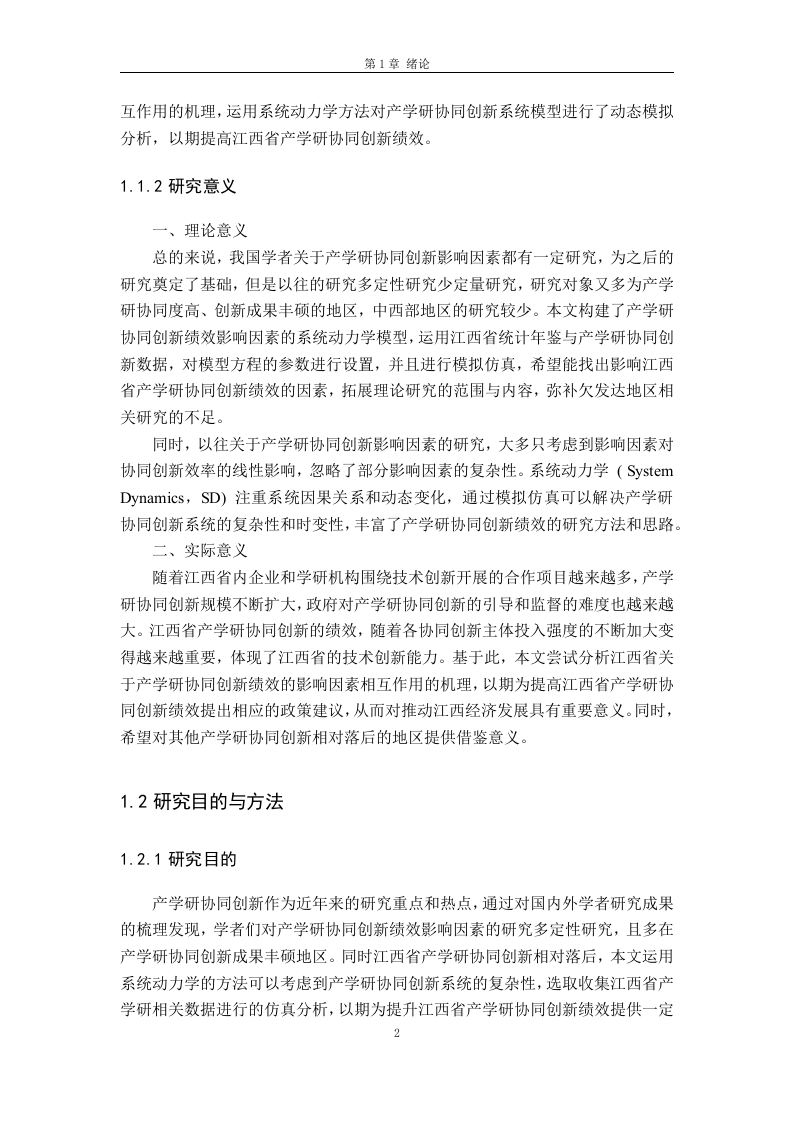 第 1 章 绪论

互作用的机理，运用系统动力学方法对产学研协同创新系统模型进行了动态模拟分析，以期提高江西省产学研协同创新绩效。

1.1.2 研究意义

一、理论意义

总的来说，我国学者关于产学研协同创新影响因素都有一定研究，为之后的研究奠定了基础，但是以往的研究多定性研究少定量研究，研究对象又多为产学研协同度高、创新成果丰硕的地区，中西部地区的研究较少。本文构建了产学研协同创新绩效影响因素的系统动力学模型，运用江西省统计年鉴与产学研协同创新数据，对模型方程的参数进行设置，并且进行模拟仿真，希望能找出影响江西省产学研协同创新绩效的因素，拓展理论研究的范围与内容，弥补欠发达地区相关研究的不足。

同时，以往关于产学研协同创新影响因素的研究，大多只考虑到影响因素对协同创新效率的线性影响，忽略了部分影响因素的复杂性。系统动力学（System Dynamics，SD）注重系统因果关系和动态变化，通过模拟仿真可以解决产学研协同创新系统的复杂性和时变性，丰富了产学研协同创新绩效的研究方法和思路。

二、实际意义

随着江西省内企业和学研机构围绕技术创新开展的合作项目越来越多，产学研协同创新规模不断扩大，政府对产学研协同创新的引导和监督的难度也越来越大。江西省产学研协同创新的绩效，随着各协同创新主体投入强度的不断加大变得越来越重要，体现了江西省的技术创新能力。基于此，本文尝试分析江西省关于产学研协同创新绩效的影响因素相互作用的机理，以期为提高江西省产学研协同创新绩效提出相应的政策建议，从而对推动江西经济发展具有重要意义。同时，希望对其他产学研协同创新相对落后的地区提供借鉴意义。

1.2 研究目的与方法

1.2.1 研究目的

产学研协同创新作为近年来的研究重点和热点，通过对国内外学者研究成果的梳理发现，学者们对产学研协同创新绩效影响因素的研究多定性研究，且多在产学研协同创新成果丰硕地区。同时江西省产学研协同创新相对落后，本文运用系统动力学的方法可以考虑到产学研协同创新系统的复杂性，选取收集江西省产学研相关数据进行的仿真分析，以期为提升江西省产学研协同创新绩效提供一定

2